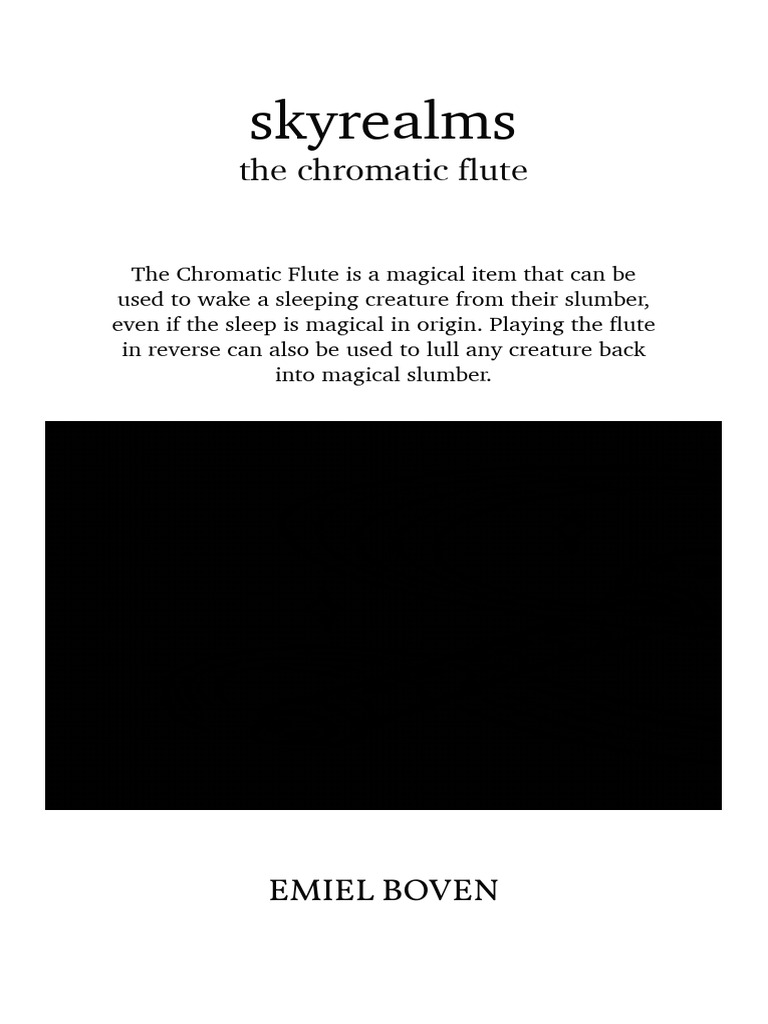 skyrealms
the chromatic flute

The Chromatic Flute is a magical item that can be used to wake a sleeping creature from their slumber, even if the sleep is magical in origin. Playing the flute in reverse can also be used to lull any creature back into magical slumber.

EMIEL BOVEN